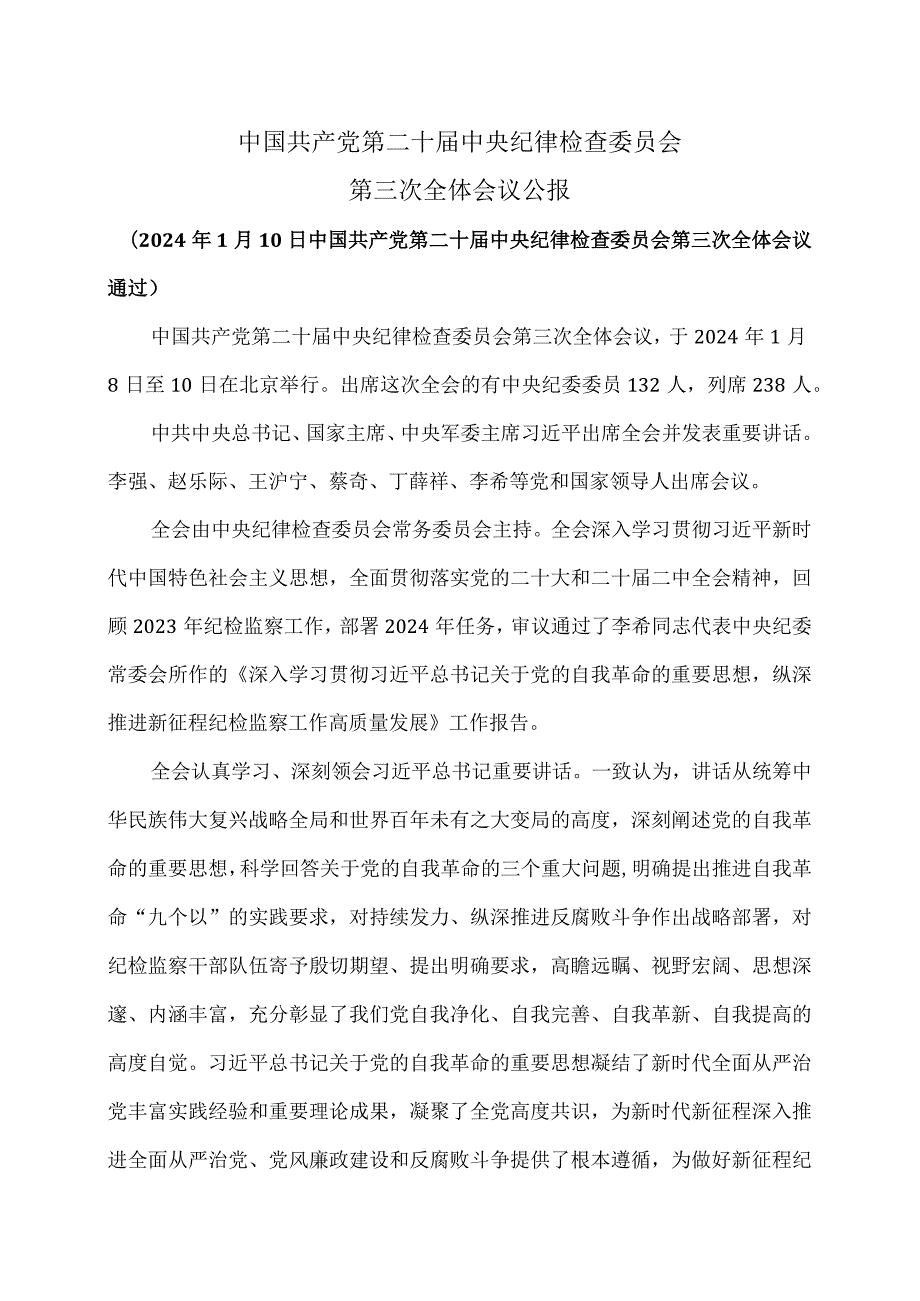 中国共产党第二十届中央纪律检查委员会
第三次全体会议公报

（2024年1月10日中国共产党第二十届中央纪律检查委员会第三次全体会议通过）

中国共产党第二十届中央纪律检查委员会第三次全体会议，于2024年1月8日至10日在北京举行。出席这次全会的有中央纪委委员132人，列席238人。

中共中央总书记、国家主席、中央军委主席习近平出席全会并发表重要讲话。李强、赵乐际、王沪宁、蔡奇、丁薛祥、李希等党和国家领导人出席会议。

全会由中央纪律检查委员会常务委员会主持。全会深入学习贯彻习近平新时代中国特色社会主义思想，全面贯彻落实党的二十大和二十届二中全会精神，回顾2023年纪检监察工作，部署2024年任务，审议通过了李希同志代表中央纪委常委会所作的《深入学习贯彻习近平总书记关于党的自我革命的重要思想，纵深推进新征程纪检监察工作高质量发展》工作报告。

全会认真学习、深刻领会习近平总书记重要讲话。一致认为，讲话从统筹中华民族伟大复兴战略全局和世界百年未有之大变局的高度，深刻阐述党的自我革命的重要思想，科学回答关于党的自我革命的三个重大问题，明确提出推进自我革命“九个以”的实践要求，对持续发力、纵深推进反腐败斗争作出战略部署，对纪检监察干部队伍寄予殷切期望、提出明确要求，高瞻远瞩、视野宏阔、思想深邃、内涵丰富，充分彰显了我们党自我净化、自我完善、自我革新、自我提高的高度自觉。习近平总书记关于党的自我革命的重要思想凝结了新时代全面从严治党丰富实践经验和重要理论成果，凝聚了全党高度共识，为新时代新征程深入推进全面从严治党、党风廉政建设和反腐败斗争提供了根本遵循，为做好新征程纪